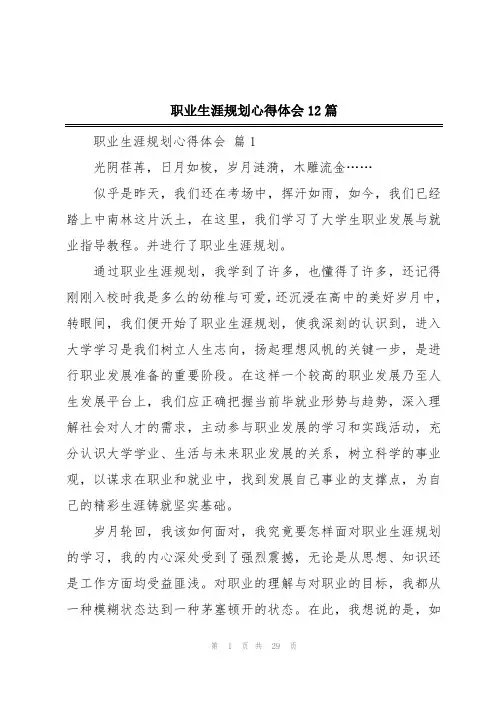 职业生涯规划心得体会12篇

职业生涯规划心得体会 篇1

光阴荏苒，日月如梭，岁月涟漪，木雕流金……

似乎是昨天，我们还在考场中，挥汗如雨，如今，我们已经踏上中南林这片沃土，在这里，我们学习了大学生职业发展与就业指导教程。并进行了职业生涯规划。

通过职业生涯规划，我学到了许多，也懂得了许多，还记得刚刚入校时我是多么的幼稚与可爱，还沉浸在高中的美好岁月中，转眼间，我们便开始了职业生涯规划，使我深刻的认识到，进入大学学习是我们树立人生志向，扬起理想风帆的关键一步，是进行职业发展准备的重要阶段。在这样一个较高的职业发展乃至人生发展平台上，我们应正确把握当前毕就业形势与趋势，深入理解社会对人才的需求，主动参与职业发展的学习和实践活动，充分认识大学学业、生活与未来职业发展的关系，树立科学的事业观，以谋求在职业和就业中，找到发展自己事业的支撑点，为自己的精彩生涯铸就坚实基础。

岁月轮回，我该如何面对，我究竟要怎样面对职业生涯规划的学习，我的内心深处受到了强烈震撼，无论是从思想、知识还是工作方面均受益匪浅。对职业的理解与对职业的目标，我都从一种模糊状态达到一种茅塞顿开的状态。在此，我想说的是，如

第 1 页 共 29 页